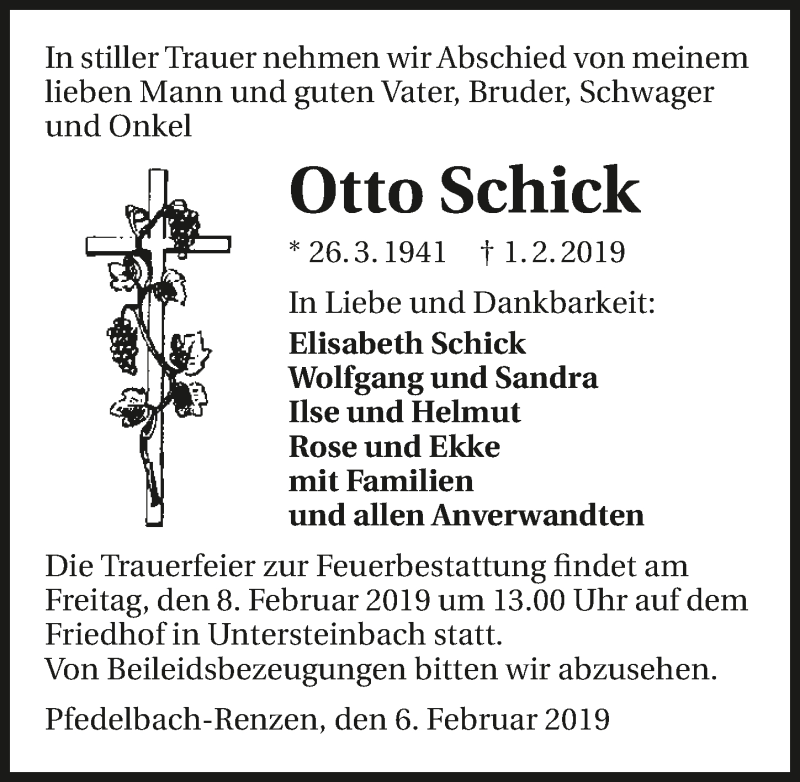 In stiller Trauer nehmen wir Abschied von meinem lieben Mann und guten Vater, Bruder, Schwager und Onkel

Otto Schick

* 26. 3. 1941 † 1. 2. 2019

In Liebe und Dankbarkeit:
Elisabeth Schick
Wolfgang und Sandra
Ilse und Helmut
Rose und Ekke
mit Familien
und allen Anverwandten

Die Trauerfeier zur Feuerbestattung findet am Freitag, den 8. Februar 2019 um 13.00 Uhr auf dem Friedhof in Untersteinbach statt.
Von Beileidsbezeugungen bitten wir abzusehen.

Pfedelbach-Renzen, den 6. Februar 2019